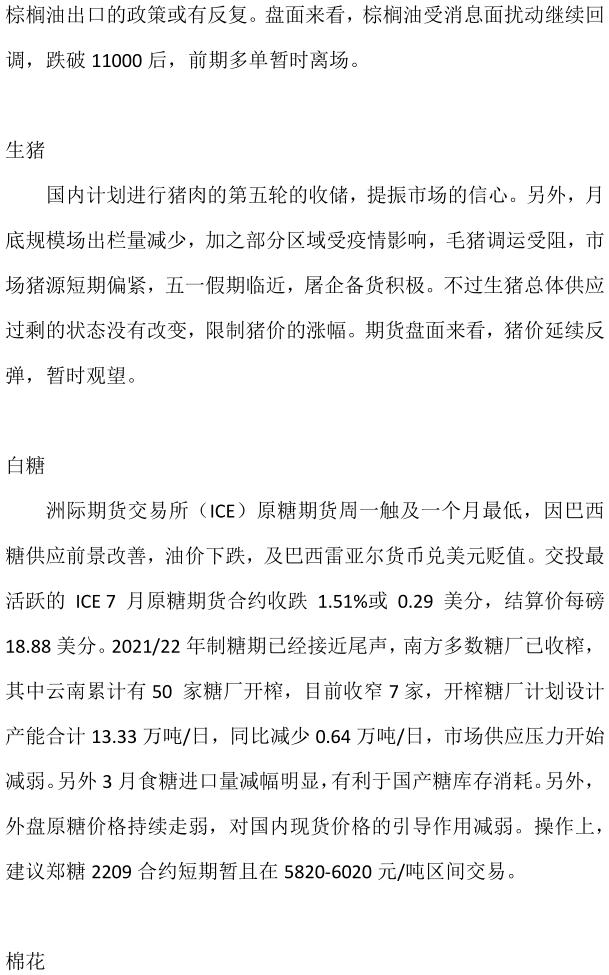 棕榈油出口的政策或有反复。盘面来看，棕榈油受消息面扰动继续回调，跌破11000后，前期多单暂时离场。

生猪

国内计划进行猪肉的第五轮的收储，提振市场的信心。另外，月底规模场出栏量减少，加之部分区域受疫情影响，毛猪调运受阻，市场猪源短期偏紧，五一假期临近，屠企备货积极。不过生猪总体供应过剩的状态没有改变，限制猪价的涨幅。期货盘面来看，猪价延续反弹，暂时观望。

白糖

洲际期货交易所（ICE）原糖期货周一触及一个月最低，因巴西糖供应前景改善，油价下跌，及巴西雷亚尔货币兑美元贬值。交投最活跃的ICE 7月原糖期货合约收跌1.51%或0.29美分，结算价每磅18.88美分。2021/22年制糖期已经接近尾声，南方多数糖厂已收榨，其中云南累计有50家糖厂开榨，目前收窄7家，开榨糖厂计划设计产能合计13.33万吨/日，同比减少0.64万吨/日，市场供应压力开始减弱。另外3月食糖进口量减幅明显，有利于国产糖库存消耗。另外，外盘原糖价格持续走弱，对国内现货价格的引导作用减弱。操作上，建议郑糖2209合约短期暂且在5820-6020元/吨区间交易。

棉花